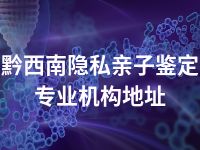 黔西南隐私亲子鉴定
专业机构地址